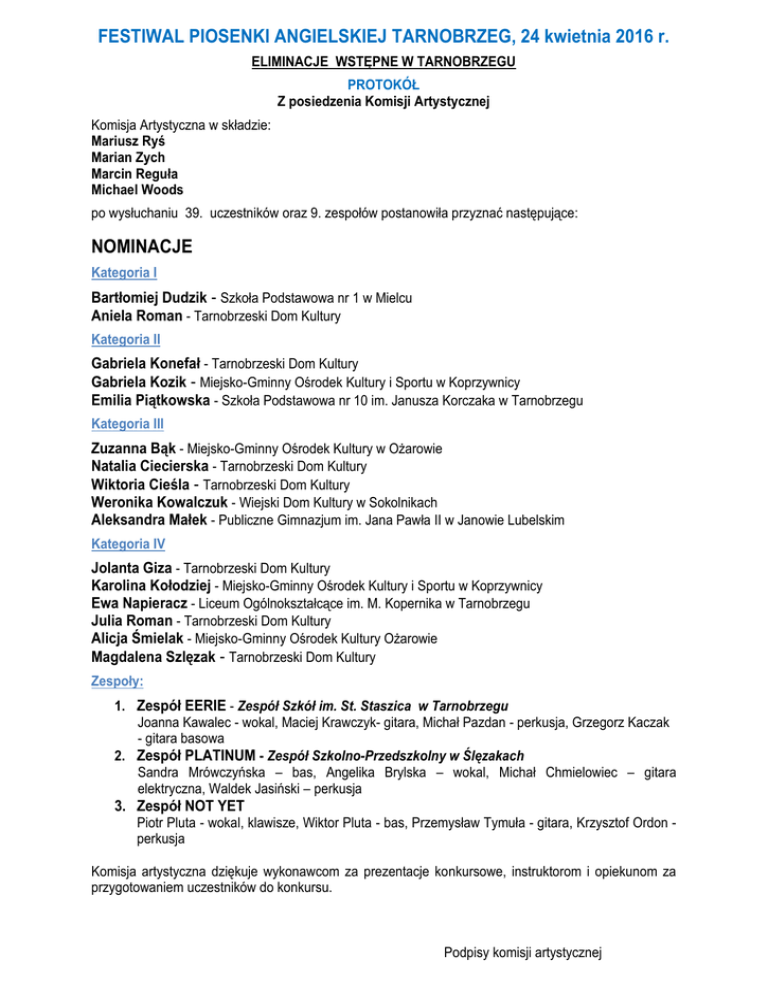 FESTIWAL PIOSENKI ANGIELSKIEJ TARNOBRZEG, 24 kwietnia 2016 r.

ELIMINACJE WSTĘPNE W TARNOBRZEGU

PROTOKÓŁ
Z posiedzenia Komisji Artystycznej

Komisja Artystyczna w składzie:
Mariusz Ryś
Marian Zych
Marcin Reguła
Michael Woods

po wysłuchaniu 39. uczestników oraz 9. zespołów postanowiła przyznać następujące:

NOMINACJE

Kategoria I

Bartłomiej Dudzik - Szkoła Podstawowa nr 1 w Mielcu
Aniela Roman - Tarnobrzeski Dom Kultury

Kategoria II

Gabriela Konefał - Tarnobrzeski Dom Kultury
Gabriela Kozik - Miejsko-Gminny Ośrodek Kultury i Sportu w Koprzywnicy
Emilia Piątkowska - Szkoła Podstawowa nr 10 im. Janusza Korczaka w Tarnobrzegu

Kategoria III

Zuzanna Bąk - Miejsko-Gminny Ośrodek Kultury w Ożarowie
Natalia Ciecierska - Tarnobrzeski Dom Kultury
Wiktoria Cieśla - Tarnobrzeski Dom Kultury
Weronika Kowalczuk - Wiejski Dom Kultury w Sokolnikach
Aleksandra Małek - Publiczne Gimnazjum im. Jana Pawła II w Janowie Lubelskim

Kategoria IV

Jolanta Giza - Tarnobrzeski Dom Kultury
Karolina Kołodziej - Miejsko-Gminny Ośrodek Kultury i Sportu w Koprzywnicy
Ewa Napieracz - Liceum Ogólnokształcące im. M. Kopernika w Tarnobrzegu
Julia Roman - Tarnobrzeski Dom Kultury
Alicja Śmielak - Miejsko-Gminny Ośrodek Kultury Ożarowie
Magdalena Szlęzak - Tarnobrzeski Dom Kultury

Zespoły:

1. Zespół EERIE - Zespół Szkół im. St. Staszica w Tarnobrzegu
Joanna Kawalec - wokal, Maciej Krawczyk- gitara, Michał Pazdan - perkusja, Grzegorz Kaczak - gitara basowa
2. Zespół PLATINUM - Zespół Szkolno-Przedszkolny w Ślęzakach
Sandra Mrówczyńska – bas, Angelika Brylska – wokal, Michał Chmielowiec – gitara elektryczna, Waldek Jasiński – perkusja
3. Zespół NOT YET
Piotr Pluta - wokal, klawisze, Wiktor Pluta - bas, Przemysław Tymuła - gitara, Krzysztof Ordon - perkusja

Komisja artystyczna dziękuje wykonawcom za prezentacje konkursowe, instruktorom i opiekunom za przygotowaniem uczestników do konkursu.

Podpisy komisji artystycznej